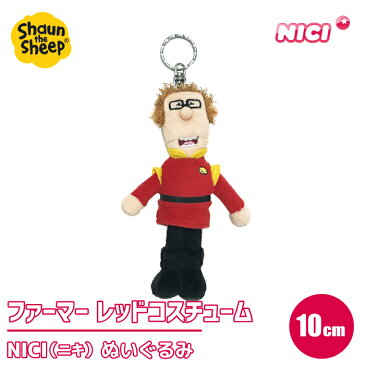 Shaun the Sheep®

NICI

ファーマー レッドコスチューム

NICI（ニキ） ぬいぐるみ

10cm